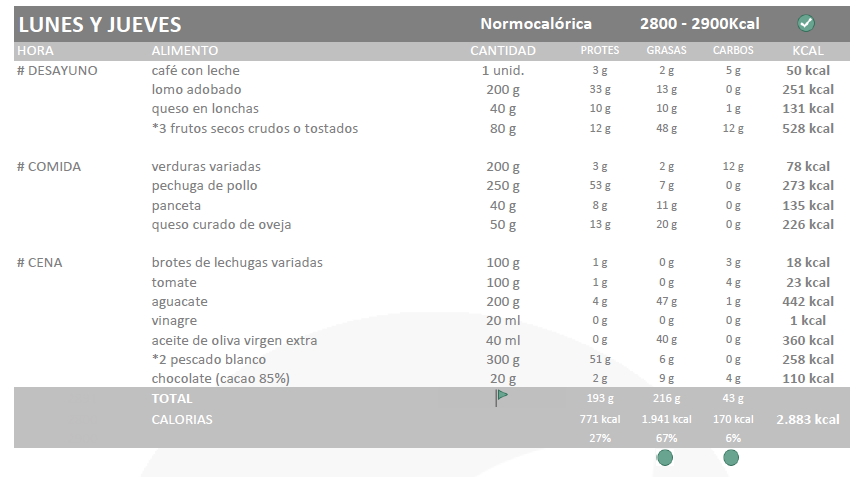 LUNES Y JUEVES Normocalórica 2800 - 2900Kcal

| HORA | ALIMENTO | CANTIDAD | PROTES | GRASAS | CARBOS | KCAL |
|---|---|---|---|---|---|---|
| # DESAYUNO | café con leche | 1 unid. | 3 g | 2 g | 5 g | 50 kcal |
| | lomo adobado | 200 g | 33 g | 13 g | 0 g | 251 kcal |
| | queso en lonchas | 40 g | 10 g | 10 g | 1 g | 131 kcal |
| | *3 frutos secos crudos o tostados | 80 g | 12 g | 48 g | 12 g | 528 kcal |
| # COMIDA | verduras variadas | 200 g | 3 g | 2 g | 12 g | 78 kcal |
| | pechuga de pollo | 250 g | 53 g | 7 g | 0 g | 273 kcal |
| | panceta | 40 g | 8 g | 11 g | 0 g | 135 kcal |
| | queso curado de oveja | 50 g | 13 g | 20 g | 0 g | 226 kcal |
| # CENA | brotes de lechugas variadas | 100 g | 1 g | 0 g | 3 g | 18 kcal |
| | tomate | 100 g | 1 g | 0 g | 4 g | 23 kcal |
| | aguacate | 200 g | 4 g | 47 g | 1 g | 442 kcal |
| | vinagre | 20 ml | 0 g | 0 g | 0 g | 1 kcal |
| | aceite de oliva virgen extra | 40 ml | 0 g | 40 g | 0 g | 360 kcal |
| | *2 pescado blanco | 300 g | 51 g | 6 g | 0 g | 258 kcal |
| | chocolate (cacao 85%) | 20 g | 2 g | 9 g | 4 g | 110 kcal |
| | TOTAL | | 193 g | 216 g | 43 g | |
| | CALORIAS | | 771 kcal | 1.941 kcal | 170 kcal | 2.883 kcal |
| | | | 27% | 67% | 6% | |